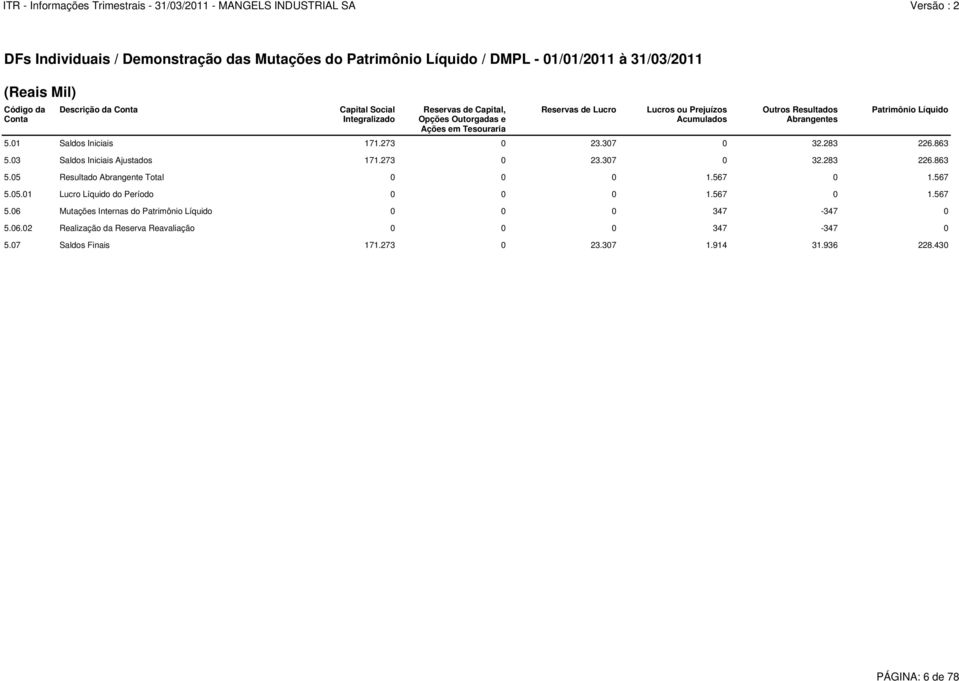 ITR - Informações Trimestrais - 31/03/2011 - MANGELS INDUSTRIAL SA

Versão : 2

DFs Individuais / Demonstração das Mutações do Patrimônio Líquido / DMPL - 01/01/2011 à 31/03/2011

(Reais Mil)

| Código da Conta | Descrição da Conta | Capital Social Integralizado | Reservas de Capital, Opções Outorgadas e Ações em Tesouraria | Reservas de Lucro | Lucros ou Prejuízos Acumulados | Outros Resultados Abrangentes | Patrimônio Líquido |
|---|---|---|---|---|---|---|---|
| 5.01 | Saldos Iniciais | 171.273 | 0 | 23.307 | 0 | 32.283 | 226.863 |
| 5.03 | Saldos Iniciais Ajustados | 171.273 | 0 | 23.307 | 0 | 32.283 | 226.863 |
| 5.05 | Resultado Abrangente Total | 0 | 0 | 0 | 1.567 | 0 | 1.567 |
| 5.05.01 | Lucro Líquido do Período | 0 | 0 | 0 | 1.567 | 0 | 1.567 |
| 5.06 | Mutações Internas do Patrimônio Líquido | 0 | 0 | 0 | 347 | -347 | 0 |
| 5.06.02 | Realização da Reserva Reavaliação | 0 | 0 | 0 | 347 | -347 | 0 |
| 5.07 | Saldos Finais | 171.273 | 0 | 23.307 | 1.914 | 31.936 | 228.430 |

PÁGINA: 6 de 78